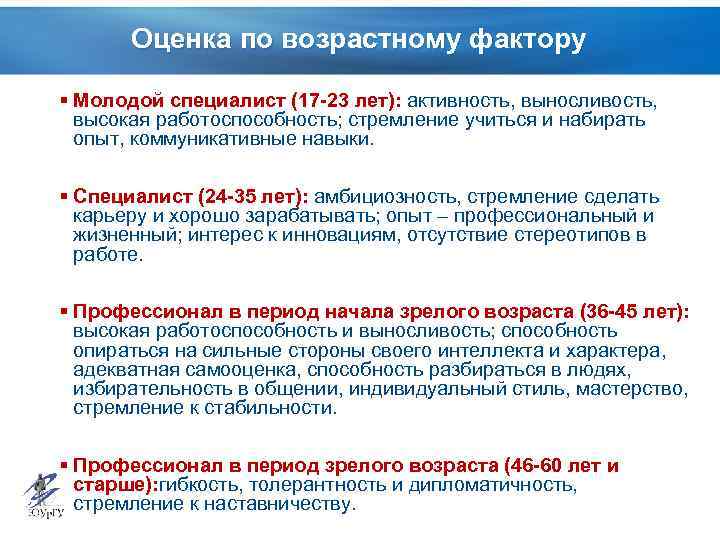 Оценка по возрастному фактору

▪ Молодой специалист (17-23 лет): активность, выносливость, высокая работоспособность; стремление учиться и набирать опыт, коммуникативные навыки.

▪ Специалист (24-35 лет): амбициозность, стремление сделать карьеру и хорошо зарабатывать; опыт – профессиональный и жизненный; интерес к инновациям, отсутствие стереотипов в работе.

▪ Профессионал в период начала зрелого возраста (36-45 лет): высокая работоспособность и выносливость; способность опираться на сильные стороны своего интеллекта и характера, адекватная самооценка, способность разбираться в людях, избирательность в общении, индивидуальный стиль, мастерство, стремление к стабильности.

▪ Профессионал в период зрелого возраста (46-60 лет и старше):гибкость, толерантность и дипломатичность, стремление к наставничеству.

ЮУрГУ